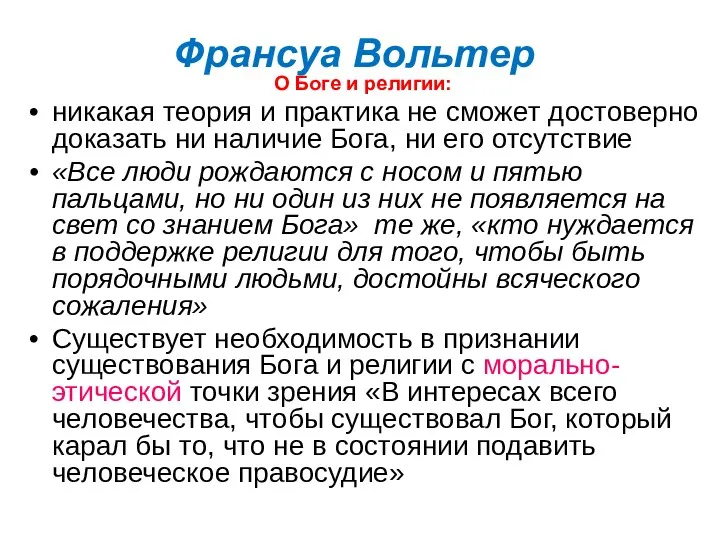 Франсуа Вольтер
О Боге и религии:

• никакая теория и практика не сможет достоверно доказать ни наличие Бога, ни его отсутствие

• «Все люди рождаются с носом и пятью пальцами, но ни один из них не появляется на свет со знанием Бога» те же, «кто нуждается в поддержке религии для того, чтобы быть порядочными людьми, достойны всяческого сожаления»

• Существует необходимость в признании существования Бога и религии с морально-этической точки зрения «В интересах всего человечества, чтобы существовал Бог, который карал бы то, что не в состоянии подавить человеческое правосудие»